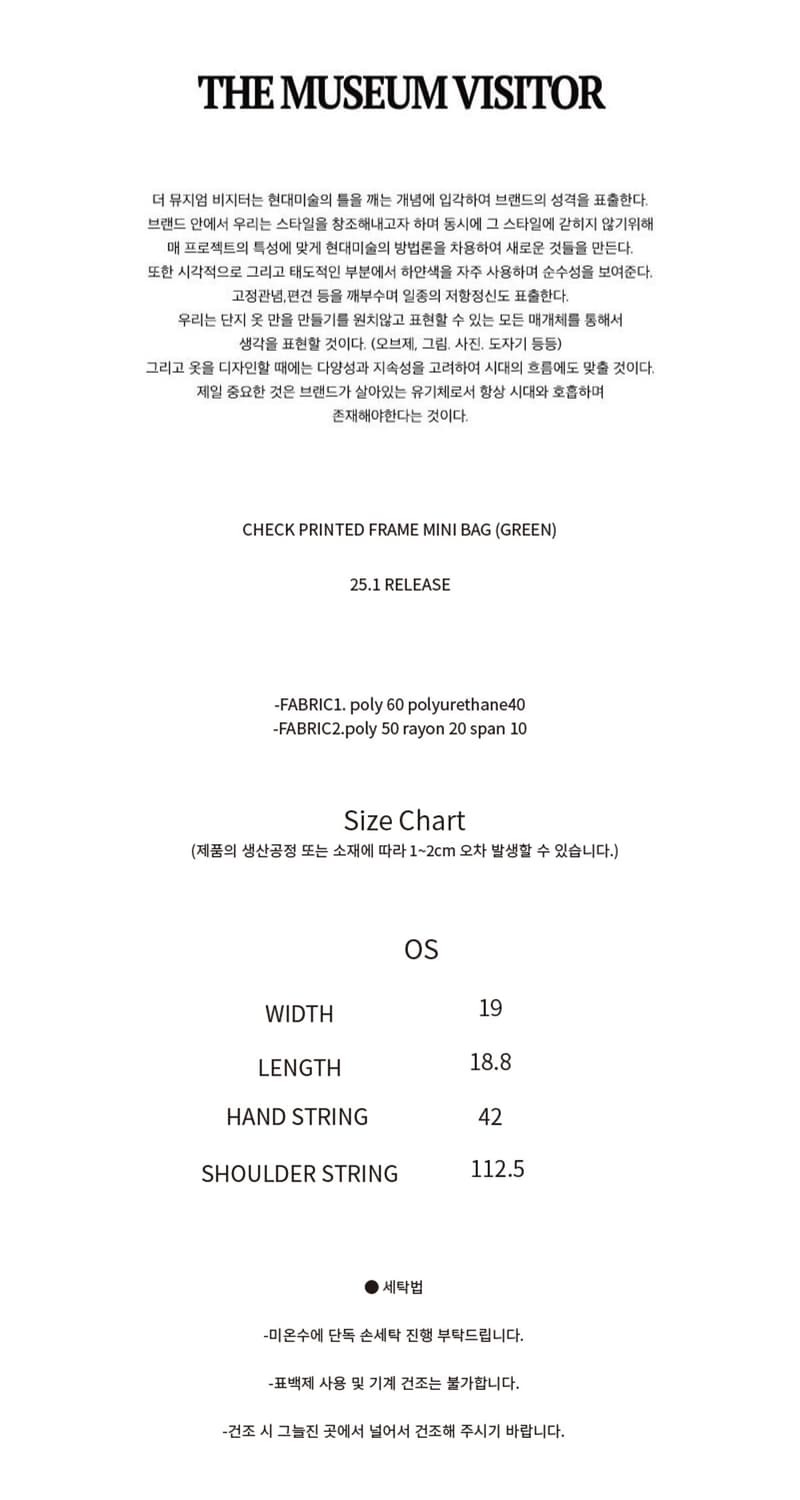 THE MUSEUM VISITOR

더 뮤지엄 비지터는 현대미술의 틀을 깨는 개념에 입각하여 브랜드의 성격을 표출한다.
브랜드 안에서 우리는 스타일을 창조해내고자 하며 동시에 그 스타일에 갇히지 않기위해
매 프로젝트의 특성에 맞게 현대미술의 방법론을 차용하여 새로운 것들을 만든다.
또한 시각적으로 그리고 태도적인 부분에서 하얀색을 자주 사용하며 순수성을 보여준다.
고정관념,편견 등을 깨부수며 일종의 저항정신도 표출한다.
우리는 단지 옷 만을 만들기를 원치않고 표현할 수 있는 모든 매개체를 통해서
생각을 표현할 것이다. (오브제, 그림. 사진. 도자기 등등)
그리고 옷을 디자인할 때에는 다양성과 지속성을 고려하여 시대의 흐름에도 맞출 것이다.
제일 중요한 것은 브랜드가 살아있는 유기체로서 항상 시대와 호흡하며
존재해야한다는 것이다.

CHECK PRINTED FRAME MINI BAG (GREEN)

25.1 RELEASE

-FABRIC1. poly 60 polyurethane40
-FABRIC2.poly 50 rayon 20 span 10

Size Chart
(제품의 생산공정 또는 소재에 따라 1~2cm 오차 발생할 수 있습니다.)

| | OS |
|---|---|
| WIDTH | 19 |
| LENGTH | 18.8 |
| HAND STRING | 42 |
| SHOULDER STRING | 112.5 |

● 세탁법

-미온수에 단독 손세탁 진행 부탁드립니다.

-표백제 사용 및 기계 건조는 불가합니다.

-건조 시 그늘진 곳에서 널어서 건조해 주시기 바랍니다.